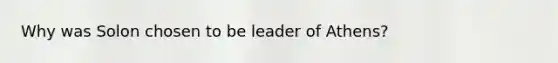 Why was Solon chosen to be leader of Athens?